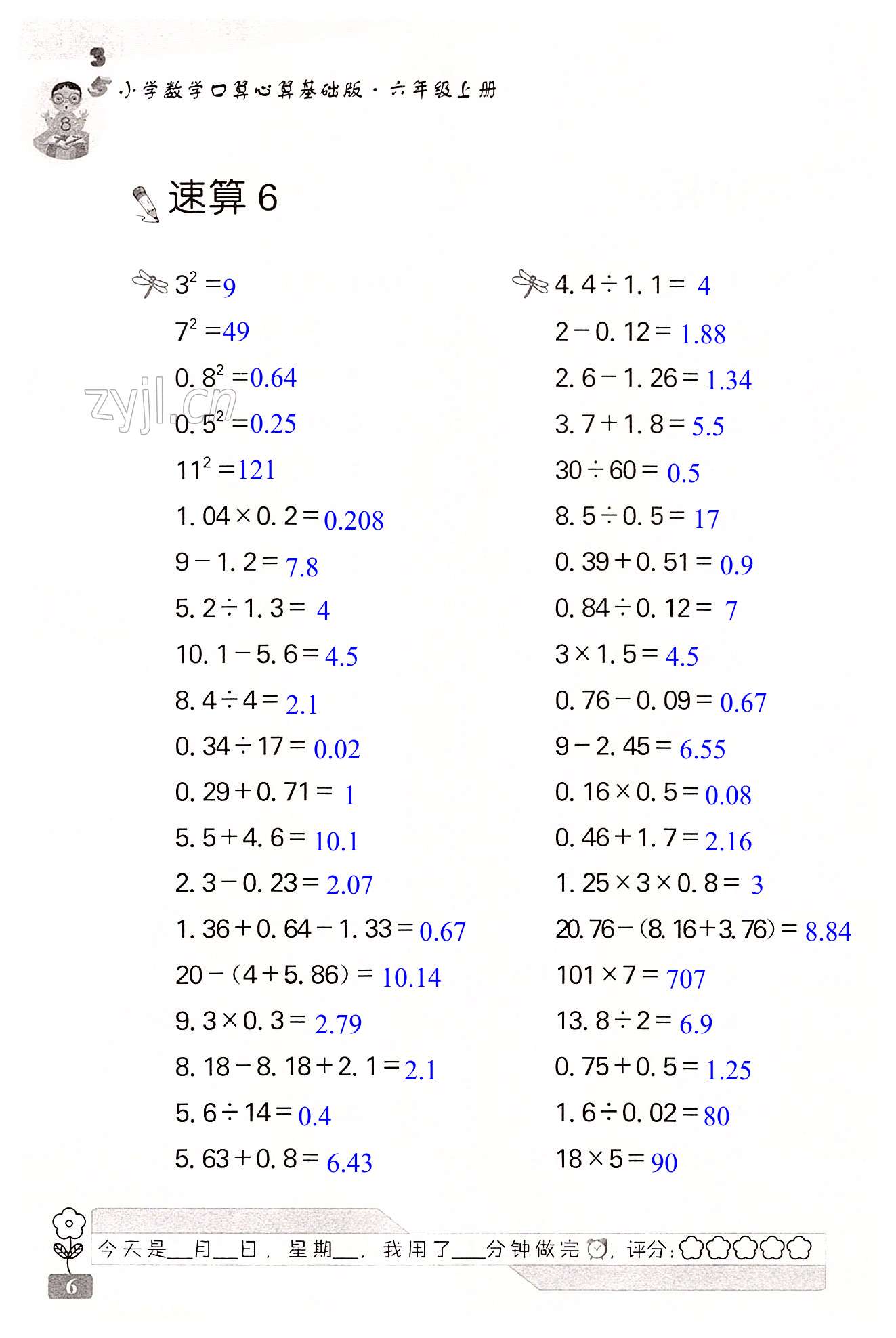 小学数学口算心算基础版·六年级上册

速算6

$3^2=9$
$7^2=49$
$0.8^2=0.64$
$0.5^2=0.25$
$11^2=121$
$1.04\times0.2=0.208$
$9-1.2=7.8$
$5.2\div1.3=4$
$10.1-5.6=4.5$
$8.4\div4=2.1$
$0.34\div17=0.02$
$0.29+0.71=1$
$5.5+4.6=10.1$
$2.3-0.23=2.07$
$1.36+0.64-1.33=0.67$
$20-(4+5.86)=10.14$
$9.3\times0.3=2.79$
$8.18-8.18+2.1=2.1$
$5.6\div14=0.4$
$5.63+0.8=6.43$

$4.4\div1.1=4$
$2-0.12=1.88$
$2.6-1.26=1.34$
$3.7+1.8=5.5$
$30\div60=0.5$
$8.5\div0.5=17$
$0.39+0.51=0.9$
$0.84\div0.12=7$
$3\times1.5=4.5$
$0.76-0.09=0.67$
$9-2.45=6.55$
$0.16\times0.5=0.08$
$0.46+1.7=2.16$
$1.25\times3\times0.8=3$
$20.76-(8.16+3.76)=8.84$
$101\times7=707$
$13.8\div2=6.9$
$0.75+0.5=1.25$
$1.6\div0.02=80$
$18\times5=90$

今天是____月____日，星期____，我用了____分钟做完，评分:

6

zyjl.cn